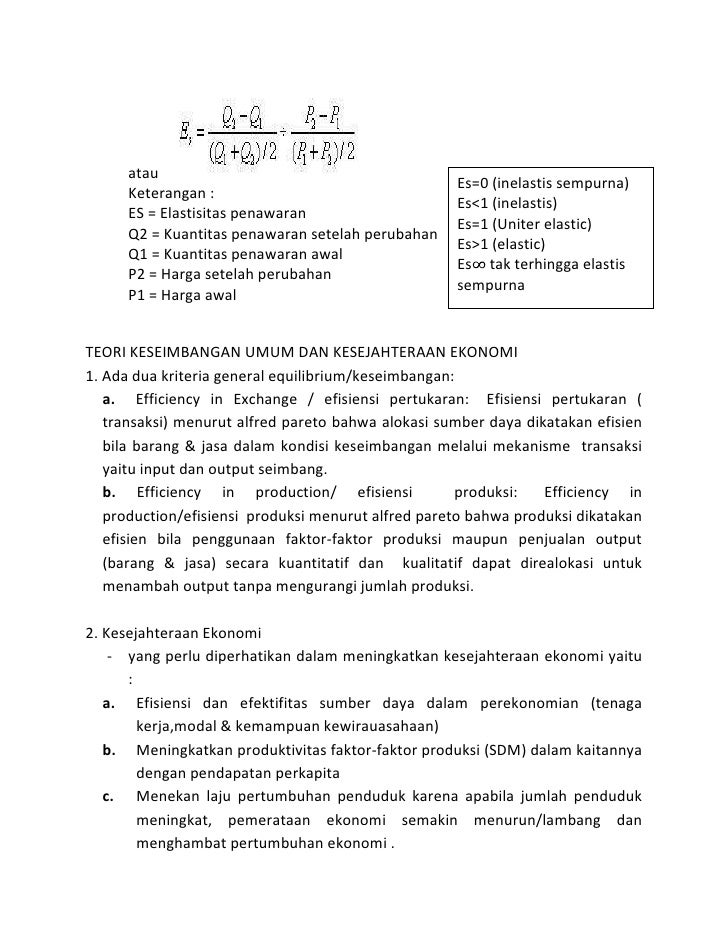 $E_s = \frac{Q_2 - Q_1}{(Q_1 + Q_2)/2} \div \frac{P_2 - P_1}{(P_1 + P_2)/2}$

atau
Keterangan :
ES = Elastisitas penawaran
Q2 = Kuantitas penawaran setelah perubahan
Q1 = Kuantitas penawaran awal
P2 = Harga setelah perubahan
P1 = Harga awal

Es=0 (inelastis sempurna)
Es<1 (inelastis)
Es=1 (Uniter elastic)
Es>1 (elastic)
Es∞ tak terhingga elastis sempurna

TEORI KESEIMBANGAN UMUM DAN KESEJAHTERAAN EKONOMI
1. Ada dua kriteria general equilibrium/keseimbangan:
a. Efficiency in Exchange / efisiensi pertukaran: Efisiensi pertukaran ( transaksi) menurut alfred pareto bahwa alokasi sumber daya dikatakan efisien bila barang & jasa dalam kondisi keseimbangan melalui mekanisme transaksi yaitu input dan output seimbang.
b. Efficiency in production/ efisiensi produksi: Efficiency in production/efisiensi produksi menurut alfred pareto bahwa produksi dikatakan efisien bila penggunaan faktor-faktor produksi maupun penjualan output (barang & jasa) secara kuantitatif dan kualitatif dapat direalokasi untuk menambah output tanpa mengurangi jumlah produksi.

2. Kesejahteraan Ekonomi
- yang perlu diperhatikan dalam meningkatkan kesejahteraan ekonomi yaitu :
a. Efisiensi dan efektifitas sumber daya dalam perekonomian (tenaga kerja,modal & kemampuan kewirauasahaan)
b. Meningkatkan produktivitas faktor-faktor produksi (SDM) dalam kaitannya dengan pendapatan perkapita
c. Menekan laju pertumbuhan penduduk karena apabila jumlah penduduk meningkat, pemerataan ekonomi semakin menurun/lambang dan menghambat pertumbuhan ekonomi .